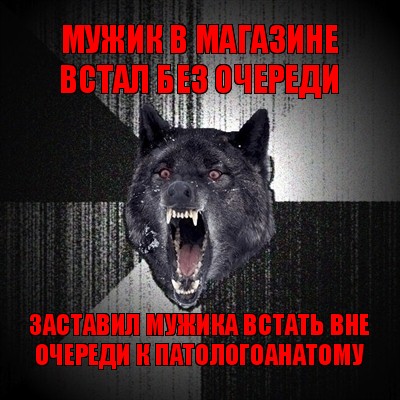 МУЖИК В МАГАЗИНЕ ВСТАЛ БЕЗ ОЧЕРЕДИ

ЗАСТАВИЛ МУЖИКА ВСТАТЬ ВНЕ ОЧЕРЕДИ К ПАТОЛОГОАНАТОМУ